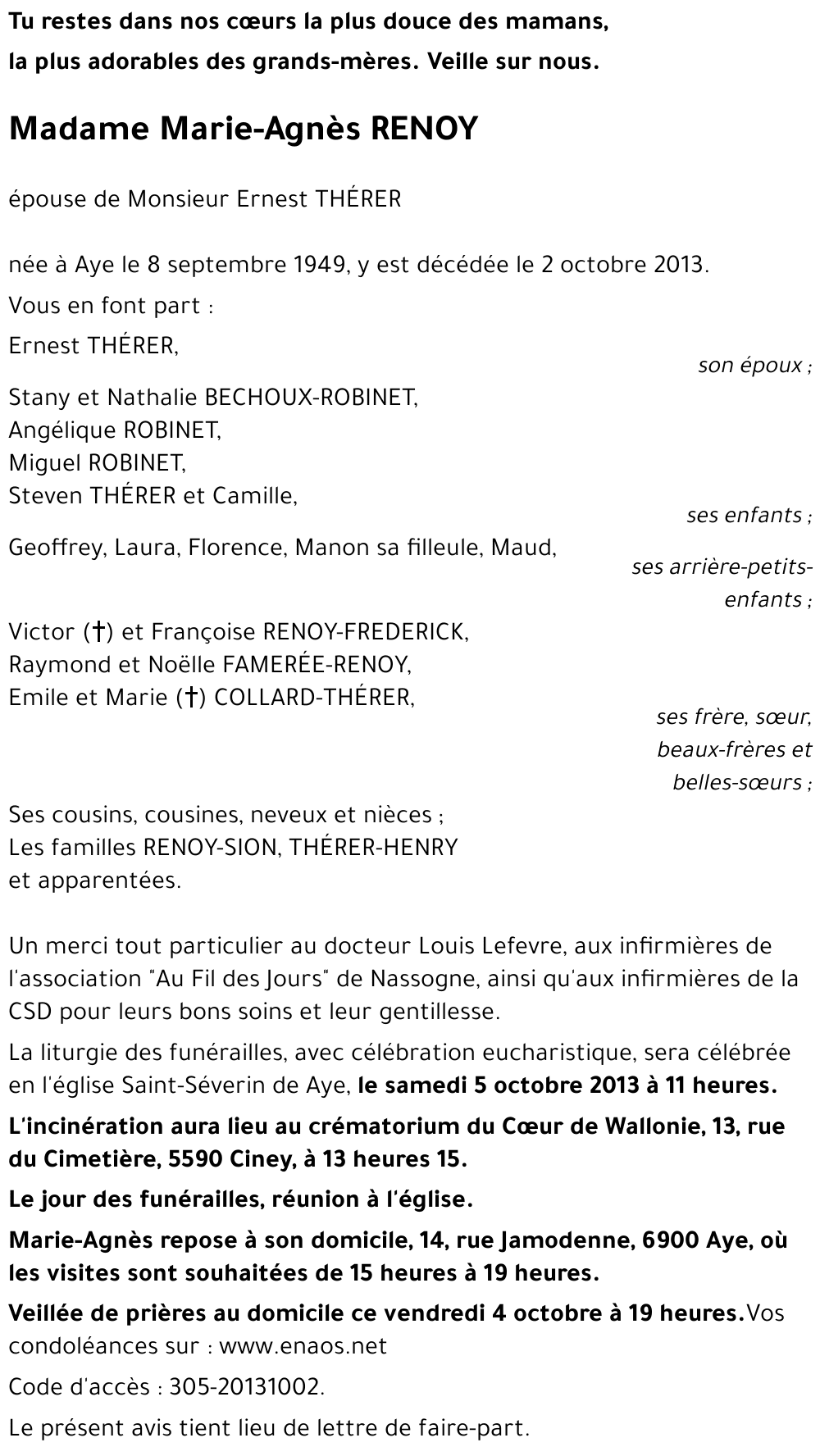 Tu restes dans nos cœurs la plus douce des mamans,
la plus adorables des grands-mères. Veille sur nous.

Madame Marie-Agnès RENOY

épouse de Monsieur Ernest THÉRER

née à Aye le 8 septembre 1949, y est décédée le 2 octobre 2013.

Vous en font part :

Ernest THÉRER,
son époux ;

Stany et Nathalie BECHOUX-ROBINET,
Angélique ROBINET,
Miguel ROBINET,
Steven THÉRER et Camille,
ses enfants ;

Geoffrey, Laura, Florence, Manon sa filleule, Maud,
ses arrière-petits-enfants ;

Victor (†) et Françoise RENOY-FREDERICK,
Raymond et Noëlle FAMERÉE-RENOY,
Emile et Marie (†) COLLARD-THÉRER,
ses frère, sœur, beaux-frères et belles-sœurs ;

Ses cousins, cousines, neveux et nièces ;
Les familles RENOY-SION, THÉRER-HENRY
et apparentées.

Un merci tout particulier au docteur Louis Lefevre, aux infirmières de l'association "Au Fil des Jours" de Nassogne, ainsi qu'aux infirmières de la CSD pour leurs bons soins et leur gentillesse.

La liturgie des funérailles, avec célébration eucharistique, sera célébrée en l'église Saint-Séverin de Aye, le samedi 5 octobre 2013 à 11 heures.

L'incinération aura lieu au crématorium du Cœur de Wallonie, 13, rue du Cimetière, 5590 Ciney, à 13 heures 15.

Le jour des funérailles, réunion à l'église.

Marie-Agnès repose à son domicile, 14, rue Jamodenne, 6900 Aye, où les visites sont souhaitées de 15 heures à 19 heures.

Veillée de prières au domicile ce vendredi 4 octobre à 19 heures.Vos condoléances sur : www.enaos.net

Code d'accès : 305-20131002.

Le présent avis tient lieu de lettre de faire-part.